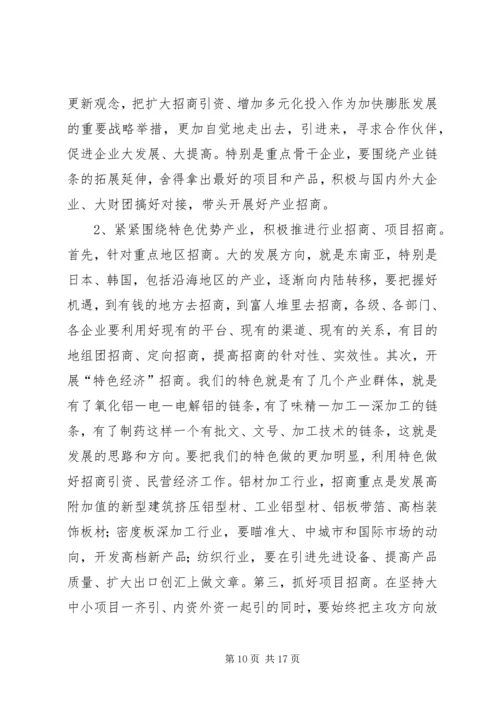 更新观念，把扩大招商引资、增加多元化投入作为加快膨胀发展的重要战略举措，更加自觉地走出去，引进来，寻求合作伙伴，促进企业大发展、大提高。特别是重点骨干企业，要围绕产业链条的拓展延伸，舍得拿出最好的项目和产品，积极与国内外大企业、大财团搞好对接，带头开展好产业招商。

2、紧紧围绕特色优势产业，积极推进行业招商、项目招商。首先，针对重点地区招商。大的发展方向，就是东南亚，特别是日本、韩国，包括沿海地区的产业，逐渐向内陆转移，要把握好机遇，到有钱的地方去招商，到富人堆里去招商，各级、各部门、各企业要利用好现有的平台、现有的渠道、现有的关系，有目的地组团招商、定向招商，提高招商的针对性、实效性。其次，开展“特色经济”招商。我们的特色就是有了几个产业群体，就是有了氧化铝—电—电解铝的链条，有了味精—加工—深加工的链条，有了制药这样一个有批文、文号、加工技术的链条，这就是发展的思路和方向。要把我们的特色做的更加明显，利用特色做好招商引资、民营经济工作。铝材加工行业，招商重点是发展高附加值的新型建筑挤压铝型材、工业铝型材、铝板带箔、高档装饰板材；密度板深加工行业，要瞄准大、中城市和国际市场的动向，开发高档新产品；纺织行业，要在引进先进设备、提高产品质量、扩大出口创汇上做文章。第三，抓好项目招商。在坚持大中小项目一齐引、内资外资一起引的同时，要始终把主攻方向放

第 10 页 共 17 页